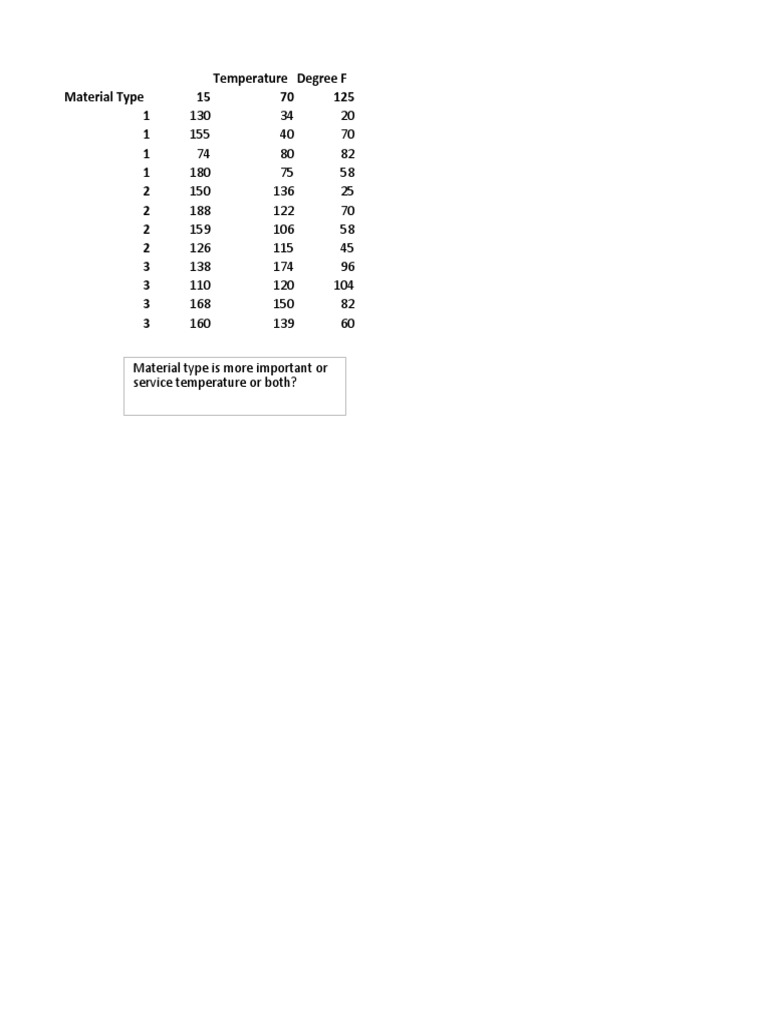 |  | Temperature | Degree F |  |
|---|---|---|---|
| Material Type | 15 | 70 | 125 |
| 1 | 130 | 34 | 20 |
| 1 | 155 | 40 | 70 |
| 1 | 74 | 80 | 82 |
| 1 | 180 | 75 | 58 |
| 2 | 150 | 136 | 25 |
| 2 | 188 | 122 | 70 |
| 2 | 159 | 106 | 58 |
| 2 | 126 | 115 | 45 |
| 3 | 138 | 174 | 96 |
| 3 | 110 | 120 | 104 |
| 3 | 168 | 150 | 82 |
| 3 | 160 | 139 | 60 |

Material type is more important or service temperature or both?